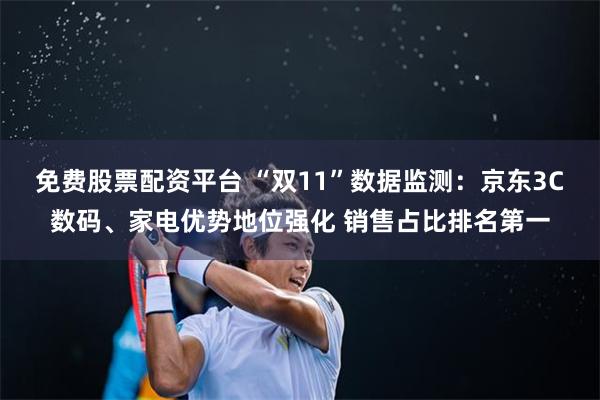 免费股票配资平台 “双11”数据监测：京东3C数码、家电优势地位强化 销售占比排名第一